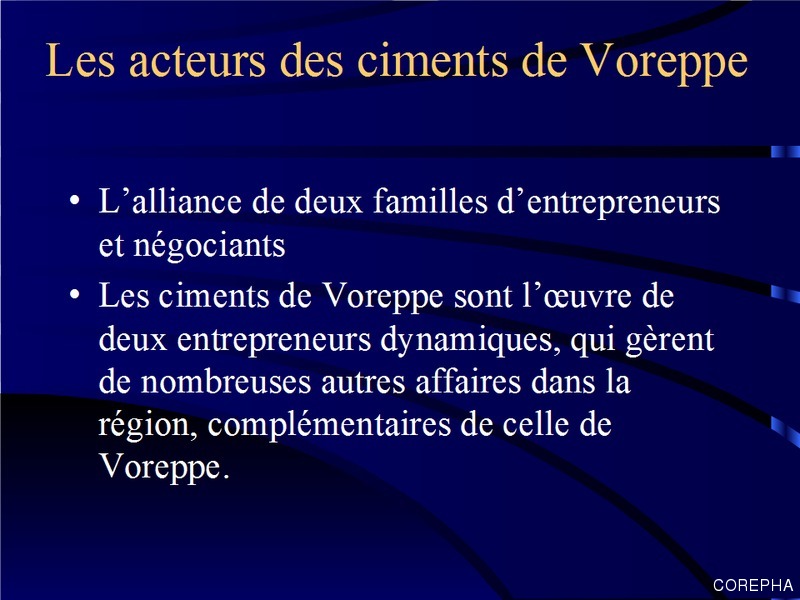 Les acteurs des ciments de Voreppe

• L'alliance de deux familles d'entrepreneurs et négociants

• Les ciments de Voreppe sont l'œuvre de deux entrepreneurs dynamiques, qui gèrent de nombreuses autres affaires dans la région, complémentaires de celle de Voreppe.

COREPHA